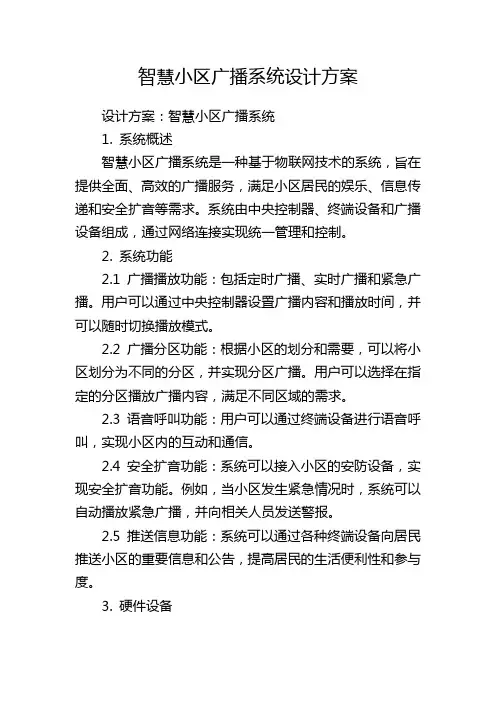 智慧小区广播系统设计方案

设计方案：智慧小区广播系统

1. 系统概述

智慧小区广播系统是一种基于物联网技术的系统，旨在提供全面、高效的广播服务，满足小区居民的娱乐、信息传递和安全扩音等需求。系统由中央控制器、终端设备和广播设备组成，通过网络连接实现统一管理和控制。

2. 系统功能

2.1 广播播放功能：包括定时广播、实时广播和紧急广播。用户可以通过中央控制器设置广播内容和播放时间，并可以随时切换播放模式。

2.2 广播分区功能：根据小区的划分和需要，可以将小区划分为不同的分区，并实现分区广播。用户可以选择在指定的分区播放广播内容，满足不同区域的需求。

2.3 语音呼叫功能：用户可以通过终端设备进行语音呼叫，实现小区内的互动和通信。

2.4 安全扩音功能：系统可以接入小区的安防设备，实现安全扩音功能。例如，当小区发生紧急情况时，系统可以自动播放紧急广播，并向相关人员发送警报。

2.5 推送信息功能：系统可以通过各种终端设备向居民推送小区的重要信息和公告，提高居民的生活便利性和参与度。

3. 硬件设备